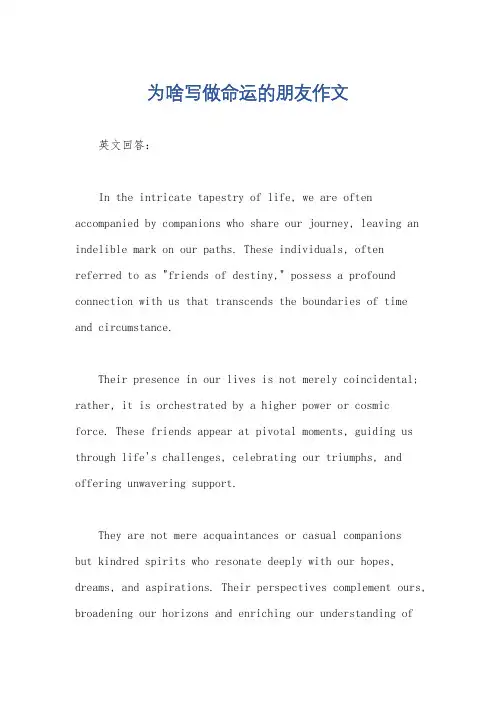 为啥写做命运的朋友作文

英文回答：

In the intricate tapestry of life, we are often accompanied by companions who share our journey, leaving an indelible mark on our paths. These individuals, often referred to as "friends of destiny," possess a profound connection with us that transcends the boundaries of time and circumstance.

Their presence in our lives is not merely coincidental; rather, it is orchestrated by a higher power or cosmic force. These friends appear at pivotal moments, guiding us through life's challenges, celebrating our triumphs, and offering unwavering support.

They are not mere acquaintances or casual companions but kindred spirits who resonate deeply with our hopes, dreams, and aspirations. Their perspectives complement ours, broadening our horizons and enriching our understanding of